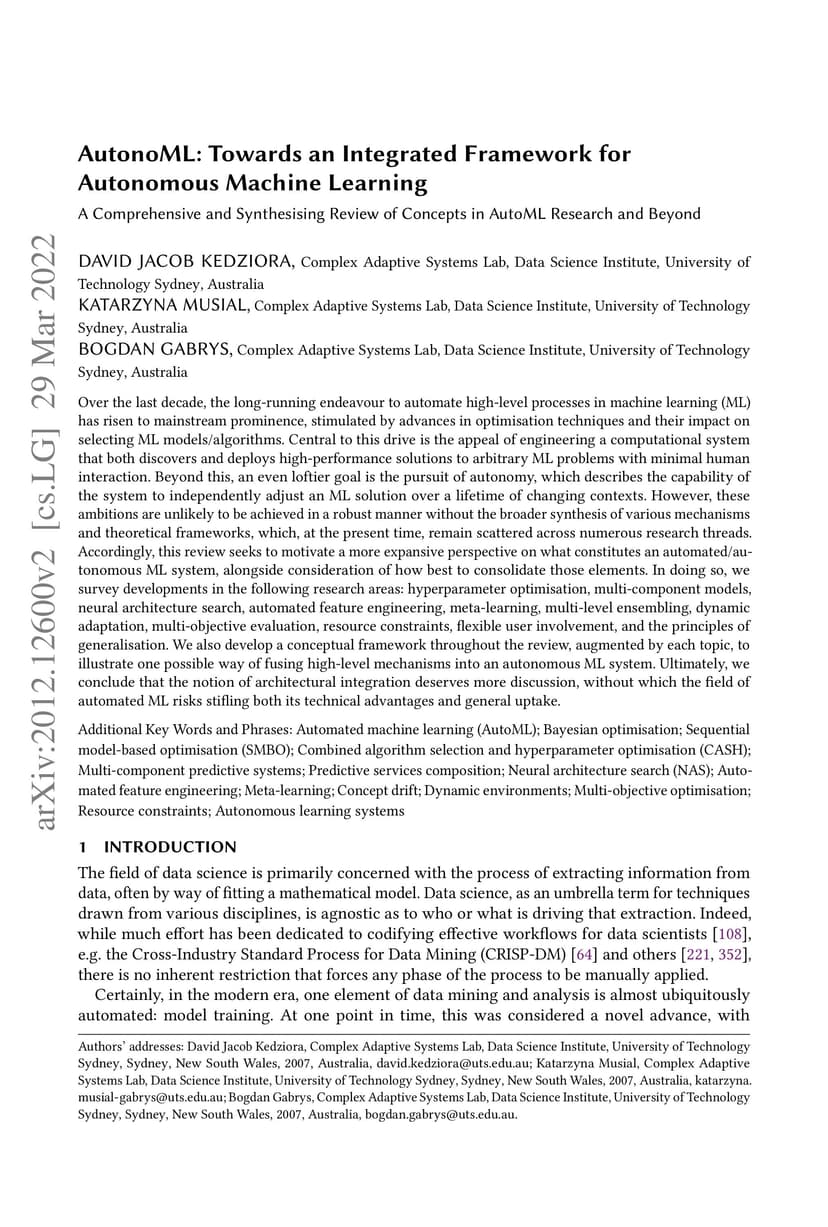 arXiv:2012.12600v2 [cs.LG] 29 Mar 2022

AutonoML: Towards an Integrated Framework for Autonomous Machine Learning

A Comprehensive and Synthesising Review of Concepts in AutoML Research and Beyond

DAVID JACOB KEDZIORA, Complex Adaptive Systems Lab, Data Science Institute, University of Technology Sydney, Australia
KATARZYNA MUSIAL, Complex Adaptive Systems Lab, Data Science Institute, University of Technology Sydney, Australia
BOGDAN GABRYS, Complex Adaptive Systems Lab, Data Science Institute, University of Technology Sydney, Australia

Over the last decade, the long-running endeavour to automate high-level processes in machine learning (ML) has risen to mainstream prominence, stimulated by advances in optimisation techniques and their impact on selecting ML models/algorithms. Central to this drive is the appeal of engineering a computational system that both discovers and deploys high-performance solutions to arbitrary ML problems with minimal human interaction. Beyond this, an even loftier goal is the pursuit of autonomy, which describes the capability of the system to independently adjust an ML solution over a lifetime of changing contexts. However, these ambitions are unlikely to be achieved in a robust manner without the broader synthesis of various mechanisms and theoretical frameworks, which, at the present time, remain scattered across numerous research threads. Accordingly, this review seeks to motivate a more expansive perspective on what constitutes an automated/autonomous ML system, alongside consideration of how best to consolidate those elements. In doing so, we survey developments in the following research areas: hyperparameter optimisation, multi-component models, neural architecture search, automated feature engineering, meta-learning, multi-level ensembling, dynamic adaptation, multi-objective evaluation, resource constraints, flexible user involvement, and the principles of generalisation. We also develop a conceptual framework throughout the review, augmented by each topic, to illustrate one possible way of fusing high-level mechanisms into an autonomous ML system. Ultimately, we conclude that the notion of architectural integration deserves more discussion, without which the field of automated ML risks stifling both its technical advantages and general uptake.

Additional Key Words and Phrases: Automated machine learning (AutoML); Bayesian optimisation; Sequential model-based optimisation (SMBO); Combined algorithm selection and hyperparameter optimisation (CASH); Multi-component predictive systems; Predictive services composition; Neural architecture search (NAS); Automated feature engineering; Meta-learning; Concept drift; Dynamic environments; Multi-objective optimisation; Resource constraints; Autonomous learning systems

1 INTRODUCTION

The field of data science is primarily concerned with the process of extracting information from data, often by way of fitting a mathematical model. Data science, as an umbrella term for techniques drawn from various disciplines, is agnostic as to who or what is driving that extraction. Indeed, while much effort has been dedicated to codifying effective workflows for data scientists [108], e.g. the Cross-Industry Standard Process for Data Mining (CRISP-DM) [64] and others [221, 352], there is no inherent restriction that forces any phase of the process to be manually applied.

Certainly, in the modern era, one element of data mining and analysis is almost ubiquitously automated: model training. At one point in time, this was considered a novel advance, with

Authors' addresses: David Jacob Kedziora, Complex Adaptive Systems Lab, Data Science Institute, University of Technology Sydney, Sydney, New South Wales, 2007, Australia, david.kedziora@uts.edu.au; Katarzyna Musial, Complex Adaptive Systems Lab, Data Science Institute, University of Technology Sydney, Sydney, New South Wales, 2007, Australia, katarzyna.musial-gabrys@uts.edu.au; Bogdan Gabrys, Complex Adaptive Systems Lab, Data Science Institute, University of Technology Sydney, Sydney, New South Wales, 2007, Australia, bogdan.gabrys@uts.edu.au.